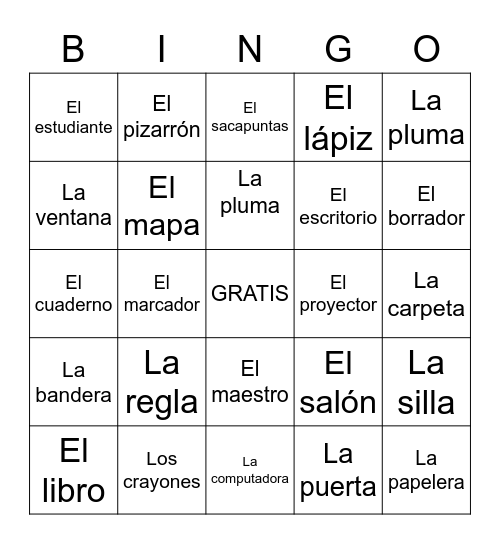 | B | I | N | G | O |
|---|---|---|---|---|
| El estudiante | El pizarrón | El sacapuntas | El lápiz | La pluma |
| La ventana | El mapa | La pluma | El escritorio | El borrador |
| El cuaderno | El marcador | GRATIS | El proyector | La carpeta |
| La bandera | La regla | El maestro | El salón | La silla |
| El libro | Los crayones | La computadora | La puerta | La papelera |